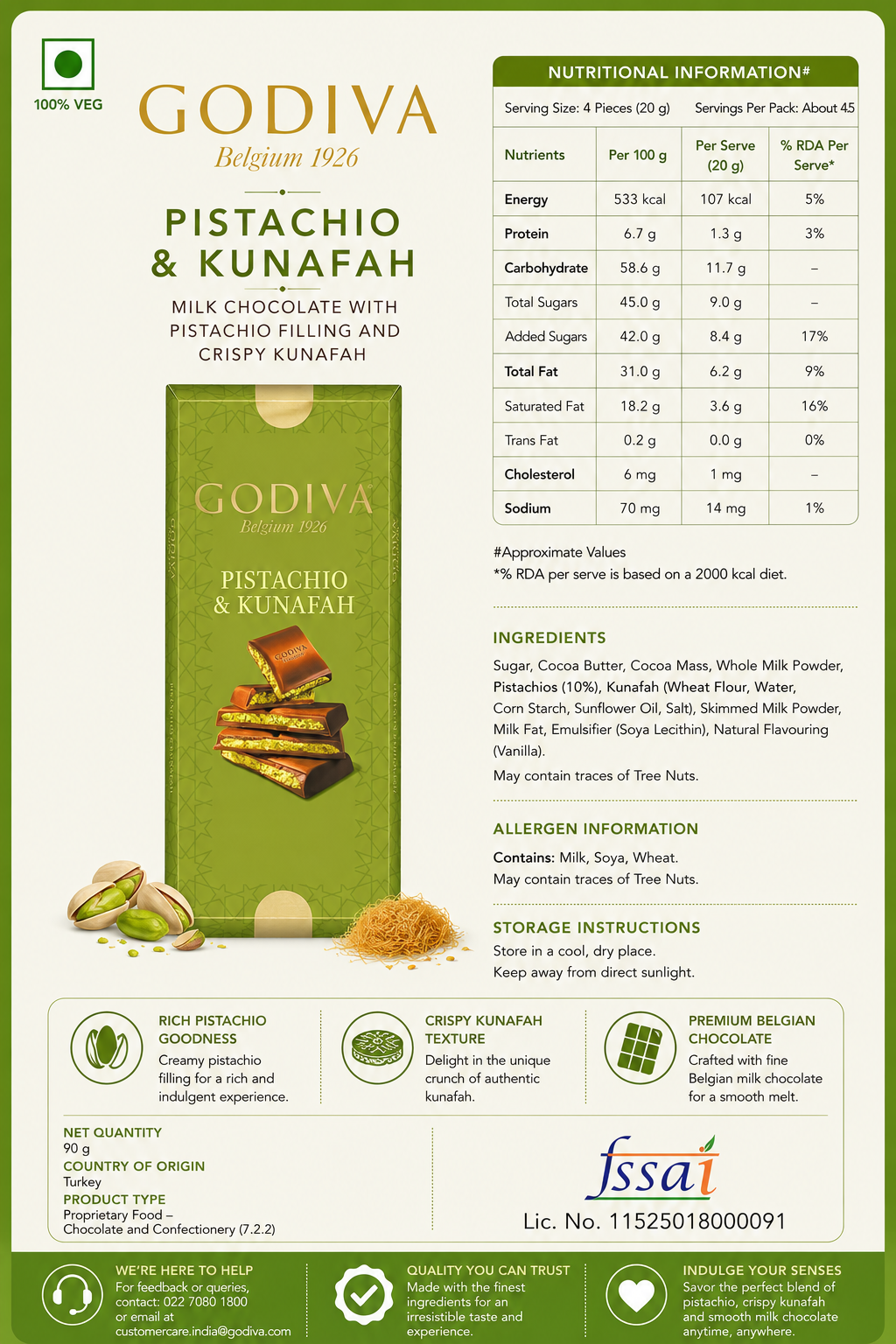 100% VEG

GODIVA
Belgium 1926

PISTACHIO
& KUNAFAH

MILK CHOCOLATE WITH PISTACHIO FILLING AND CRISPY KUNAFAH

GODIVA
Belgium 1926

PISTACHIO
& KUNAFAH

NUTRITIONAL INFORMATION#

Serving Size: 4 Pieces (20 g) Servings Per Pack: About 45

| Nutrients | Per 100 g | Per Serve (20 g) | % RDA Per Serve* |
|---|---|---|---|
| Energy | 533 kcal | 107 kcal | 5% |
| Protein | 6.7 g | 1.3 g | 3% |
| Carbohydrate | 58.6 g | 11.7 g | – |
| Total Sugars | 45.0 g | 9.0 g | – |
| Added Sugars | 42.0 g | 8.4 g | 17% |
| Total Fat | 31.0 g | 6.2 g | 9% |
| Saturated Fat | 18.2 g | 3.6 g | 16% |
| Trans Fat | 0.2 g | 0.0 g | 0% |
| Cholesterol | 6 mg | 1 mg | – |
| Sodium | 70 mg | 14 mg | 1% |

#Approximate Values
*% RDA per serve is based on a 2000 kcal diet.

INGREDIENTS

Sugar, Cocoa Butter, Cocoa Mass, Whole Milk Powder, Pistachios (10%), Kunafah (Wheat Flour, Water, Corn Starch, Sunflower Oil, Salt), Skimmed Milk Powder, Milk Fat, Emulsifier (Soya Lecithin), Natural Flavouring (Vanilla).

May contain traces of Tree Nuts.

ALLERGEN INFORMATION

Contains: Milk, Soya, Wheat.
May contain traces of Tree Nuts.

STORAGE INSTRUCTIONS

Store in a cool, dry place.
Keep away from direct sunlight.

RICH PISTACHIO GOODNESS
Creamy pistachio filling for a rich and indulgent experience.

CRISPY KUNAFAH TEXTURE
Delight in the unique crunch of authentic kunafah.

PREMIUM BELGIAN CHOCOLATE
Crafted with fine Belgian milk chocolate for a smooth melt.

NET QUANTITY
90 g
COUNTRY OF ORIGIN
Turkey
PRODUCT TYPE
Proprietary Food –
Chocolate and Confectionery (7.2.2)

fssai
Lic. No. 11525018000091

WE'RE HERE TO HELP
For feedback or queries, contact: 022 7080 1800 or email at customercare.india@godiva.com

QUALITY YOU CAN TRUST
Made with the finest ingredients for an irresistible taste and experience.

INDULGE YOUR SENSES
Savor the perfect blend of pistachio, crispy kunafah and smooth milk chocolate anytime, anywhere.